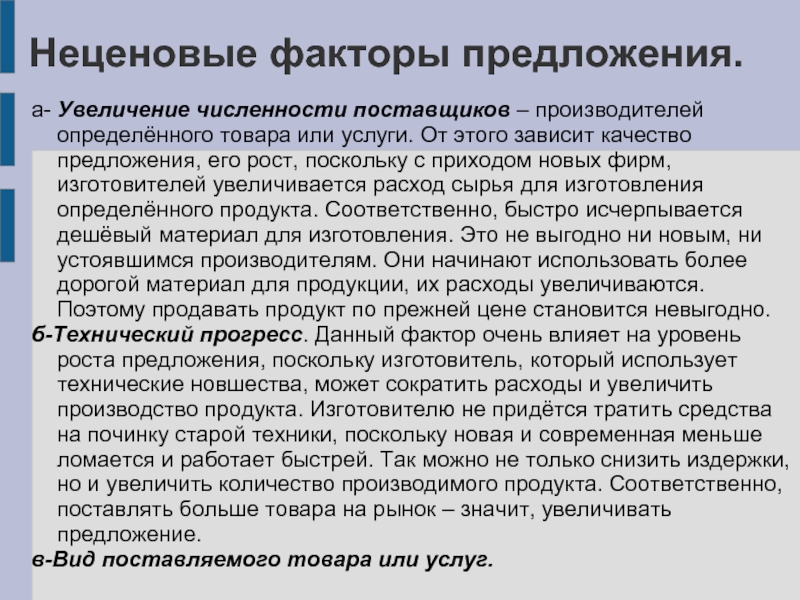 Неценовые факторы предложения.

а- Увеличение численности поставщиков – производителей определённого товара или услуги. От этого зависит качество предложения, его рост, поскольку с приходом новых фирм, изготовителей увеличивается расход сырья для изготовления определённого продукта. Соответственно, быстро исчерпывается дешёвый материал для изготовления. Это не выгодно ни новым, ни устоявшимся производителям. Они начинают использовать более дорогой материал для продукции, их расходы увеличиваются. Поэтому продавать продукт по прежней цене становится невыгодно.

б-Технический прогресс. Данный фактор очень влияет на уровень роста предложения, поскольку изготовитель, который использует технические новшества, может сократить расходы и увеличить производство продукта. Изготовителю не придётся тратить средства на починку старой техники, поскольку новая и современная меньше ломается и работает быстрей. Так можно не только снизить издержки, но и увеличить количество производимого продукта. Соответственно, поставлять больше товара на рынок – значит, увеличивать предложение.

в-Вид поставляемого товара или услуг.